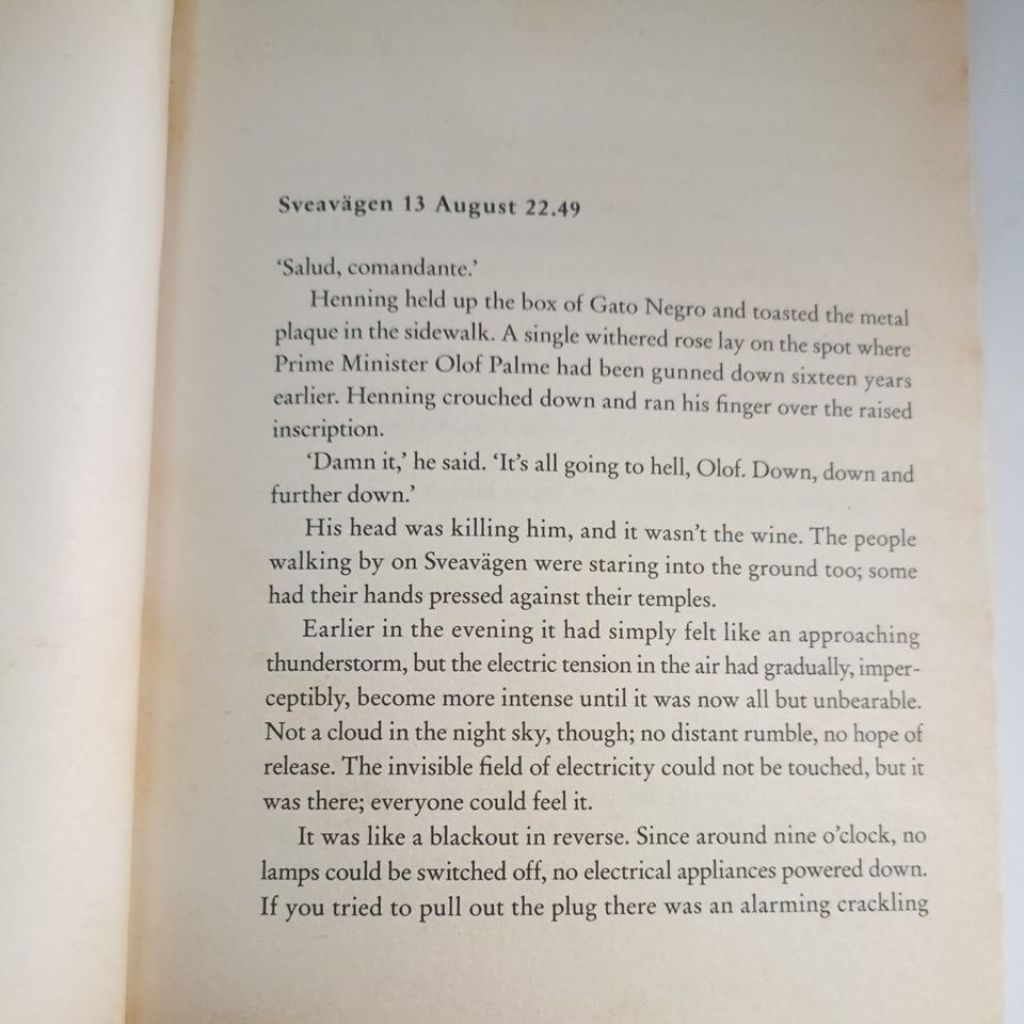 Sveavägen 13 August 22.49

'Salud, comandante.'

Henning held up the box of Gato Negro and toasted the metal plaque in the sidewalk. A single withered rose lay on the spot where Prime Minister Olof Palme had been gunned down sixteen years earlier. Henning crouched down and ran his finger over the raised inscription.

'Damn it,' he said. 'It's all going to hell, Olof. Down, down and further down.'

His head was killing him, and it wasn't the wine. The people walking by on Sveavägen were staring into the ground too; some had their hands pressed against their temples.

Earlier in the evening it had simply felt like an approaching thunderstorm, but the electric tension in the air had gradually, imperceptibly, become more intense until it was now all but unbearable. Not a cloud in the night sky, though; no distant rumble, no hope of release. The invisible field of electricity could not be touched, but it was there; everyone could feel it.

It was like a blackout in reverse. Since around nine o'clock, no lamps could be switched off, no electrical appliances powered down. If you tried to pull out the plug there was an alarming crackling